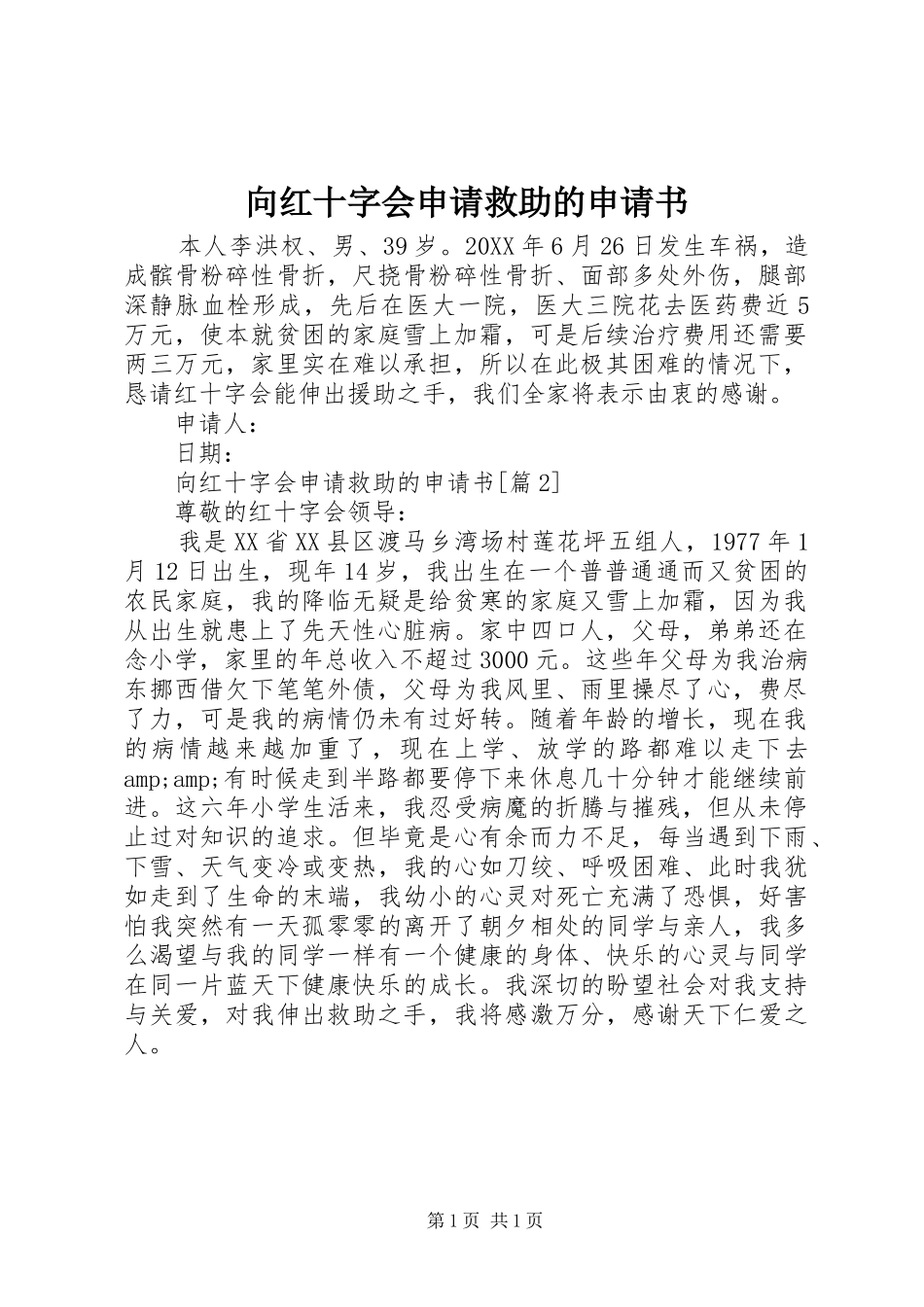 向红十字会申请救助的申请书

本人李洪权、男、39岁。20XX年6月26日发生车祸，造成髌骨粉碎性骨折，尺挠骨粉碎性骨折、面部多处外伤，腿部深静脉血栓形成，先后在医大一院，医大三院花去医药费近5万元，使本就贫困的家庭雪上加霜，可是后续治疗费用还需要两三万元，家里实在难以承担，所以在此极其困难的情况下，恳请红十字会能伸出援助之手，我们全家将表示由衷的感谢。

申请人：

日期：

向红十字会申请救助的申请书[篇2]

尊敬的红十字会领导：

我是XX省XX县区渡马乡湾场村莲花坪五组人，1977年1月12日出生，现年14岁，我出生在一个普普通通而又贫困的农民家庭，我的降临无疑是给贫寒的家庭又雪上加霜，因为我从出生就患上了先天性心脏病。家中四口人，父母，弟弟还在念小学，家里的年总收入不超过3000元。这些年父母为我治病东挪西借欠下笔笔外债，父母为我风里、雨里操尽了心，费尽了力，可是我的病情仍未有过好转。随着年龄的增长，现在我的病情越来越加重了，现在上学、放学的路都难以走下去amp;amp;有时候走到半路都要停下来休息几十分钟才能继续前进。这六年小学生活来，我忍受病魔的折腾与摧残，但从未停止过对知识的追求。但毕竟是心有余而力不足，每当遇到下雨、下雪、天气变冷或变热，我的心如刀绞、呼吸困难、此时我犹如走到了生命的末端，我幼小的心灵对死亡充满了恐惧，好害怕我突然有一天孤零零的离开了朝夕相处的同学与亲人，我多么渴望与我的同学一样有一个健康的身体、快乐的心灵与同学在同一片蓝天下健康快乐的成长。我深切的盼望社会对我支持与关爱，对我伸出救助之手，我将感激万分，感谢天下仁爱之人。

第1页 共1页